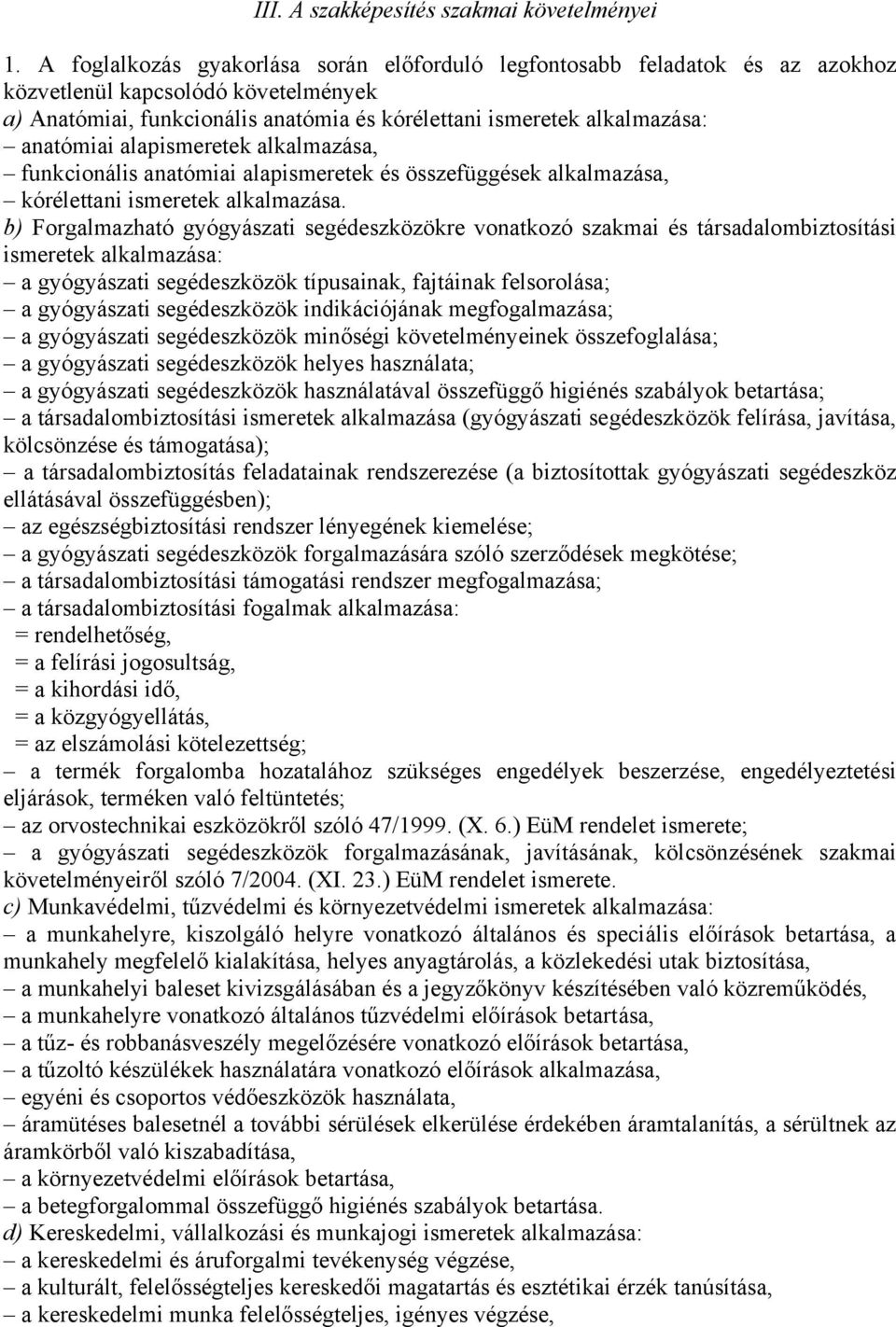 III. A szakképesítés szakmai követelményei

1. A foglalkozás gyakorlása során előforduló legfontosabb feladatok és az azokhoz közvetlenül kapcsolódó követelmények
a) Anatómiai, funkcionális anatómia és kórélettani ismeretek alkalmazása:
– anatómiai alapismeretek alkalmazása,
– funkcionális anatómiai alapismeretek és összefüggések alkalmazása,
– kórélettani ismeretek alkalmazása.
b) Forgalmazható gyógyászati segédeszközökre vonatkozó szakmai és társadalombiztosítási ismeretek alkalmazása:
– a gyógyászati segédeszközök típusainak, fajtáinak felsorolása;
– a gyógyászati segédeszközök indikációjának megfogalmazása;
– a gyógyászati segédeszközök minőségi követelményeinek összefoglalása;
– a gyógyászati segédeszközök helyes használata;
– a gyógyászati segédeszközök használatával összefüggő higiénés szabályok betartása;
– a társadalombiztosítási ismeretek alkalmazása (gyógyászati segédeszközök felírása, javítása, kölcsönzése és támogatása);
– a társadalombiztosítás feladatainak rendszerezése (a biztosítottak gyógyászati segédeszköz ellátásával összefüggésben);
– az egészségbiztosítási rendszer lényegének kiemelése;
– a gyógyászati segédeszközök forgalmazására szóló szerződések megkötése;
– a társadalombiztosítási támogatási rendszer megfogalmazása;
– a társadalombiztosítási fogalmak alkalmazása:
= rendelhetőség,
= a felírási jogosultság,
= a kihordási idő,
= a közgyógyellátás,
= az elszámolási kötelezettség;
– a termék forgalomba hozatalához szükséges engedélyek beszerzése, engedélyeztetési eljárások, terméken való feltüntetés;
– az orvostechnikai eszközökről szóló 47/1999. (X. 6.) EüM rendelet ismerete;
– a gyógyászati segédeszközök forgalmazásának, javításának, kölcsönzésének szakmai követelményeiről szóló 7/2004. (XI. 23.) EüM rendelet ismerete.
c) Munkavédelmi, tűzvédelmi és környezetvédelmi ismeretek alkalmazása:
– a munkahelyre, kiszolgáló helyre vonatkozó általános és speciális előírások betartása, a munkahely megfelelő kialakítása, helyes anyagtárolás, a közlekedési utak biztosítása,
– a munkahelyi baleset kivizsgálásában és a jegyzőkönyv készítésében való közreműködés,
– a munkahelyre vonatkozó általános tűzvédelmi előírások betartása,
– a tűz- és robbanásveszély megelőzésére vonatkozó előírások betartása,
– a tűzoltó készülékek használatára vonatkozó előírások alkalmazása,
– egyéni és csoportos védőeszközök használata,
– áramütéses balesetnél a további sérülések elkerülése érdekében áramtalanítás, a sérültnek az áramkörből való kiszabadítása,
– a környezetvédelmi előírások betartása,
– a betegforgalommal összefüggő higiénés szabályok betartása.
d) Kereskedelmi, vállalkozási és munkajogi ismeretek alkalmazása:
– a kereskedelmi és áruforgalmi tevékenység végzése,
– a kulturált, felelősségteljes kereskedői magatartás és esztétikai érzék tanúsítása,
– a kereskedelmi munka felelősségteljes, igényes végzése,